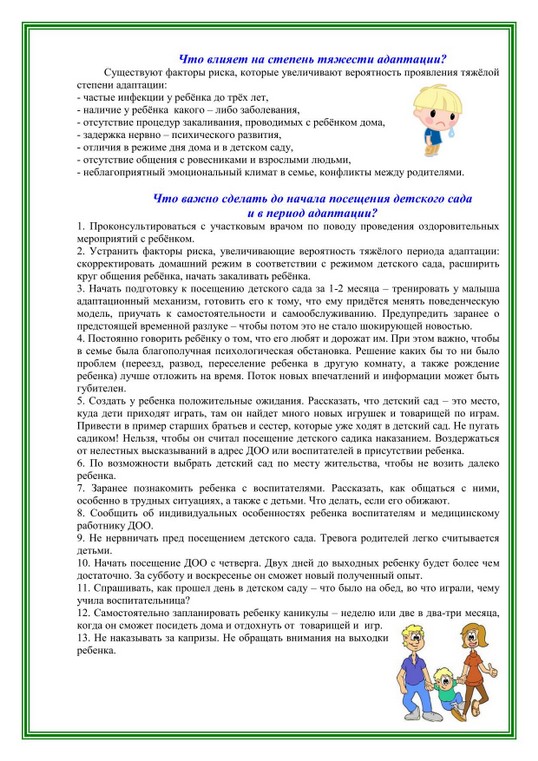 Что влияет на степень тяжести адаптации?

Существуют факторы риска, которые увеличивают вероятность проявления тяжёлой степени адаптации:
- частые инфекции у ребёнка до трёх лет,
- наличие у ребёнка какого – либо заболевания,
- отсутствие процедур закаливания, проводимых с ребёнком дома,
- задержка нервно – психического развития,
- отличия в режиме дня дома и в детском саду,
- отсутствие общения с ровесниками и взрослыми людьми,
- неблагоприятный эмоциональный климат в семье, конфликты между родителями.

Что важно сделать до начала посещения детского сада и в период адаптации?

1. Проконсультироваться с участковым врачом по поводу проведения оздоровительных мероприятий с ребёнком.
2. Устранить факторы риска, увеличивающие вероятность тяжёлого периода адаптации: скорректировать домашний режим в соответствии с режимом детского сада, расширить круг общения ребёнка, начать закаливать ребёнка.
3. Начать подготовку к посещению детского сада за 1-2 месяца – тренировать у малыша адаптационный механизм, готовить его к тому, что ему придётся менять поведенческую модель, приучать к самостоятельности и самообслуживанию. Предупредить заранее о предстоящей временной разлуке – чтобы потом это не стало шокирующей новостью.
4. Постоянно говорить ребёнку о том, что его любят и дорожат им. При этом важно, чтобы в семье была благополучная психологическая обстановка. Решение каких бы то ни было проблем (переезд, развод, переселение ребенка в другую комнату, а также рождение ребенка) лучше отложить на время. Поток новых впечатлений и информации может быть губителен.
5. Создать у ребенка положительные ожидания. Рассказать, что детский сад – это место, куда дети приходят играть, там он найдет много новых игрушек и товарищей по играм. Привести в пример старших братьев и сестер, которые уже ходят в детский сад. Не пугать садиком! Нельзя, чтобы он считал посещение детского садика наказанием. Воздержаться от нелестных высказываний в адрес ДОО или воспитателей в присутствии ребенка.
6. По возможности выбрать детский сад по месту жительства, чтобы не возить далеко ребенка.
7. Заранее познакомить ребенка с воспитателями. Рассказать, как общаться с ними, особенно в трудных ситуациях, а также с детьми. Что делать, если его обижают.
8. Сообщить об индивидуальных особенностях ребенка воспитателям и медицинскому работнику ДОО.
9. Не нервничать пред посещением детского сада. Тревога родителей легко считывается детьми.
10. Начать посещение ДОО с четверга. Двух дней до выходных ребенку будет более чем достаточно. За субботу и воскресенье он сможет новый полученный опыт.
11. Спрашивать, как прошел день в детском саду – что было на обед, во что играли, чему учила воспитательница?
12. Самостоятельно запланировать ребенку каникулы – неделю или две в два-три месяца, когда он сможет посидеть дома и отдохнуть от товарищей и игр.
13. Не наказывать за капризы. Не обращать внимания на выходки ребенка.